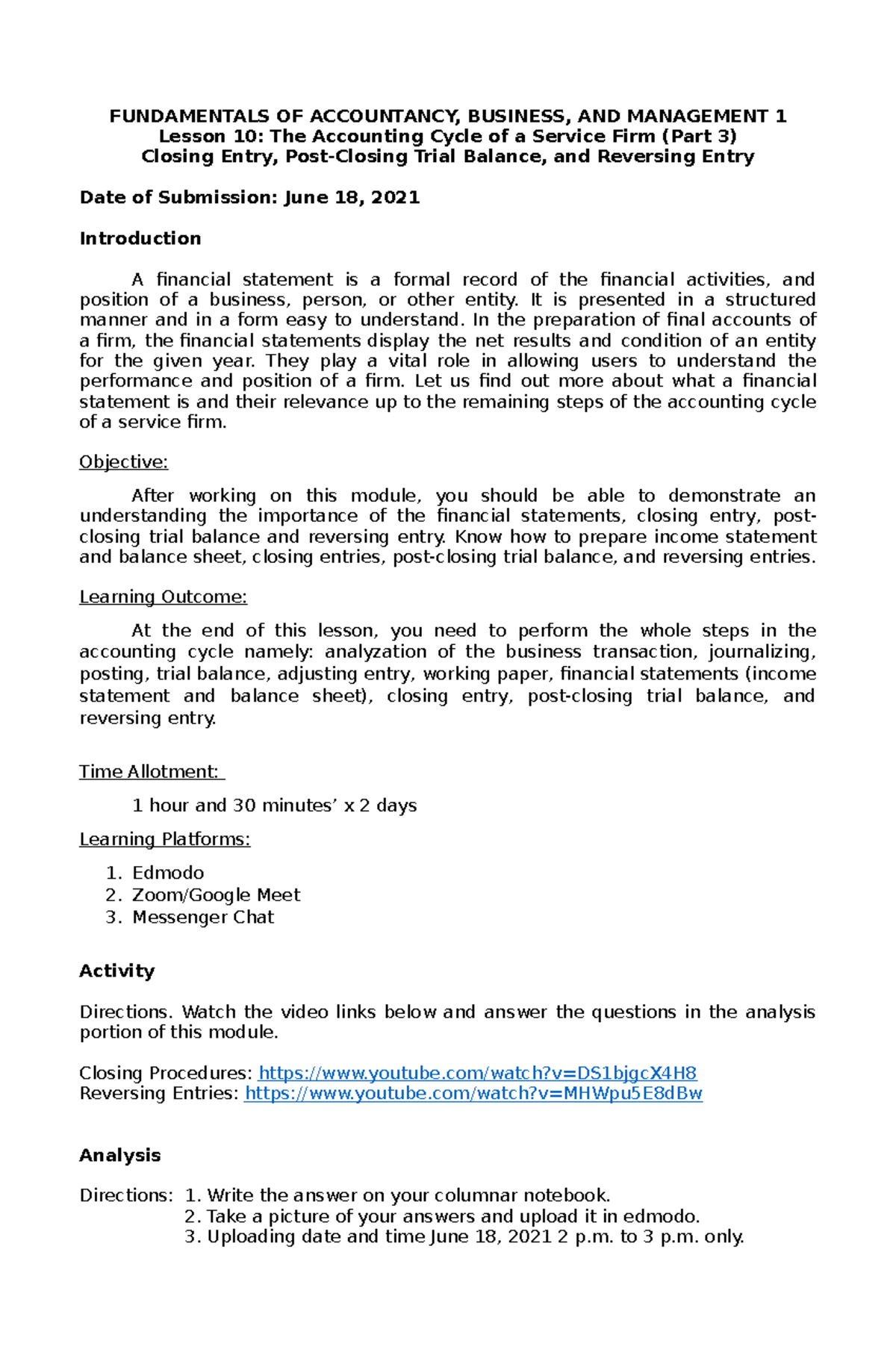 FUNDAMENTALS OF ACCOUNTANCY, BUSINESS, AND MANAGEMENT 1
Lesson 10: The Accounting Cycle of a Service Firm (Part 3)
Closing Entry, Post-Closing Trial Balance, and Reversing Entry

Date of Submission: June 18, 2021

Introduction

A financial statement is a formal record of the financial activities, and position of a business, person, or other entity. It is presented in a structured manner and in a form easy to understand. In the preparation of final accounts of a firm, the financial statements display the net results and condition of an entity for the given year. They play a vital role in allowing users to understand the performance and position of a firm. Let us find out more about what a financial statement is and their relevance up to the remaining steps of the accounting cycle of a service firm.

Objective:

After working on this module, you should be able to demonstrate an understanding the importance of the financial statements, closing entry, post-closing trial balance and reversing entry. Know how to prepare income statement and balance sheet, closing entries, post-closing trial balance, and reversing entries.

Learning Outcome:

At the end of this lesson, you need to perform the whole steps in the accounting cycle namely: analyzation of the business transaction, journalizing, posting, trial balance, adjusting entry, working paper, financial statements (income statement and balance sheet), closing entry, post-closing trial balance, and reversing entry.

Time Allotment:

1 hour and 30 minutes’ x 2 days

Learning Platforms:

1. Edmodo
2. Zoom/Google Meet
3. Messenger Chat

Activity

Directions. Watch the video links below and answer the questions in the analysis portion of this module.

Closing Procedures: https://www.youtube.com/watch?v=DS1bjgcX4H8
Reversing Entries: https://www.youtube.com/watch?v=MHWpu5E8dBw

Analysis

Directions: 1. Write the answer on your columnar notebook.
2. Take a picture of your answers and upload it in edmodo.
3. Uploading date and time June 18, 2021 2 p.m. to 3 p.m. only.